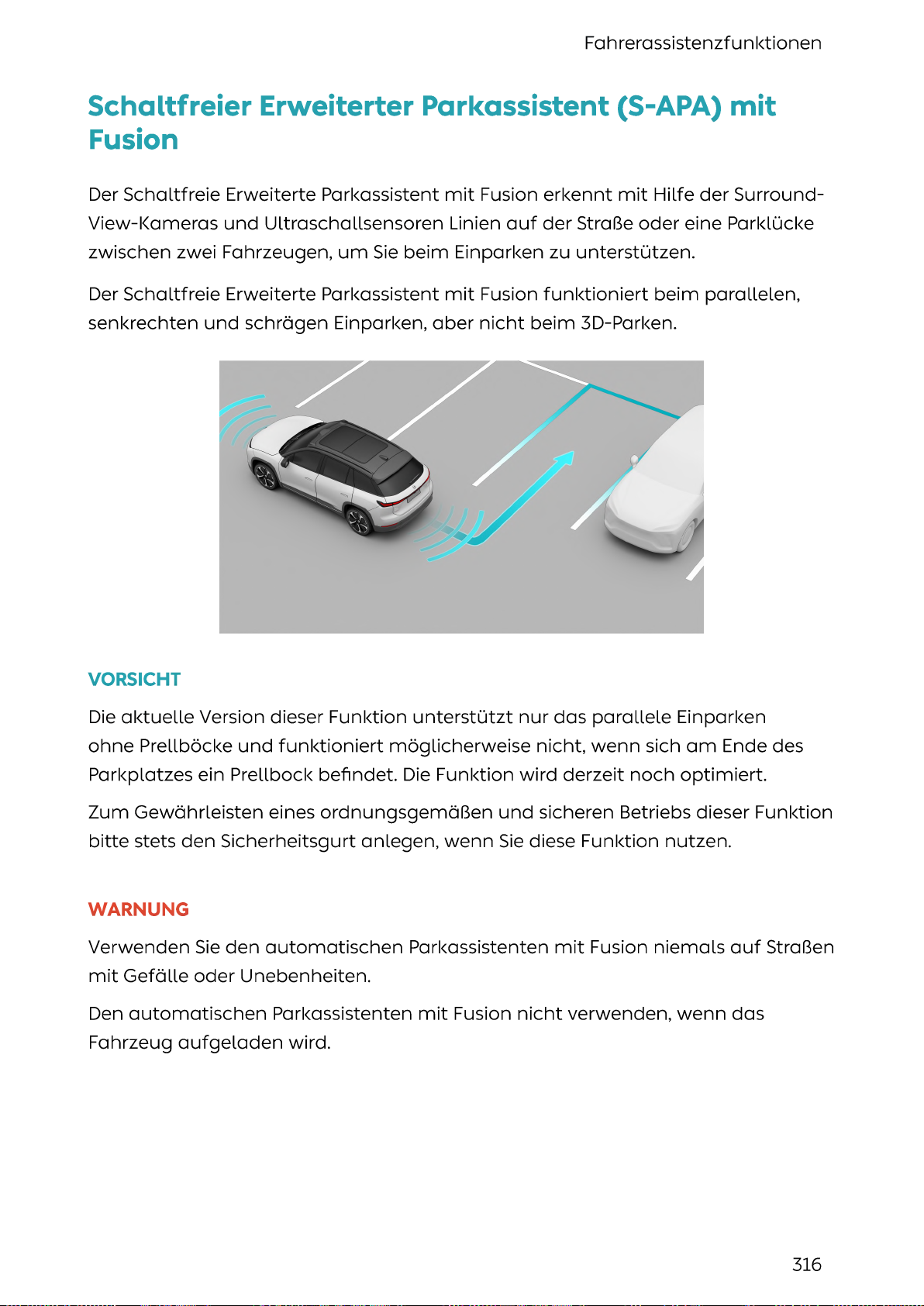 Fahrerassistenzfunktionen

Schaltfreier Erweiterter Parkassistent (S-APA) mit Fusion

Der Schaltfreie Erweiterte Parkassistent mit Fusion erkennt mit Hilfe der Surround-View-Kameras und Ultraschallsensoren Linien auf der Straße oder eine Parklücke zwischen zwei Fahrzeugen, um Sie beim Einparken zu unterstützen.

Der Schaltfreie Erweiterte Parkassistent mit Fusion funktioniert beim parallelen, senkrechten und schrägen Einparken, aber nicht beim 3D-Parken.

VORSICHT

Die aktuelle Version dieser Funktion unterstützt nur das parallele Einparken ohne Prellböcke und funktioniert möglicherweise nicht, wenn sich am Ende des Parkplatzes ein Prellbock befindet. Die Funktion wird derzeit noch optimiert.

Zum Gewährleisten eines ordnungsgemäßen und sicheren Betriebs dieser Funktion bitte stets den Sicherheitsgurt anlegen, wenn Sie diese Funktion nutzen.

WARNUNG

Verwenden Sie den automatischen Parkassistenten mit Fusion niemals auf Straßen mit Gefälle oder Unebenheiten.

Den automatischen Parkassistenten mit Fusion nicht verwenden, wenn das Fahrzeug aufgeladen wird.

316